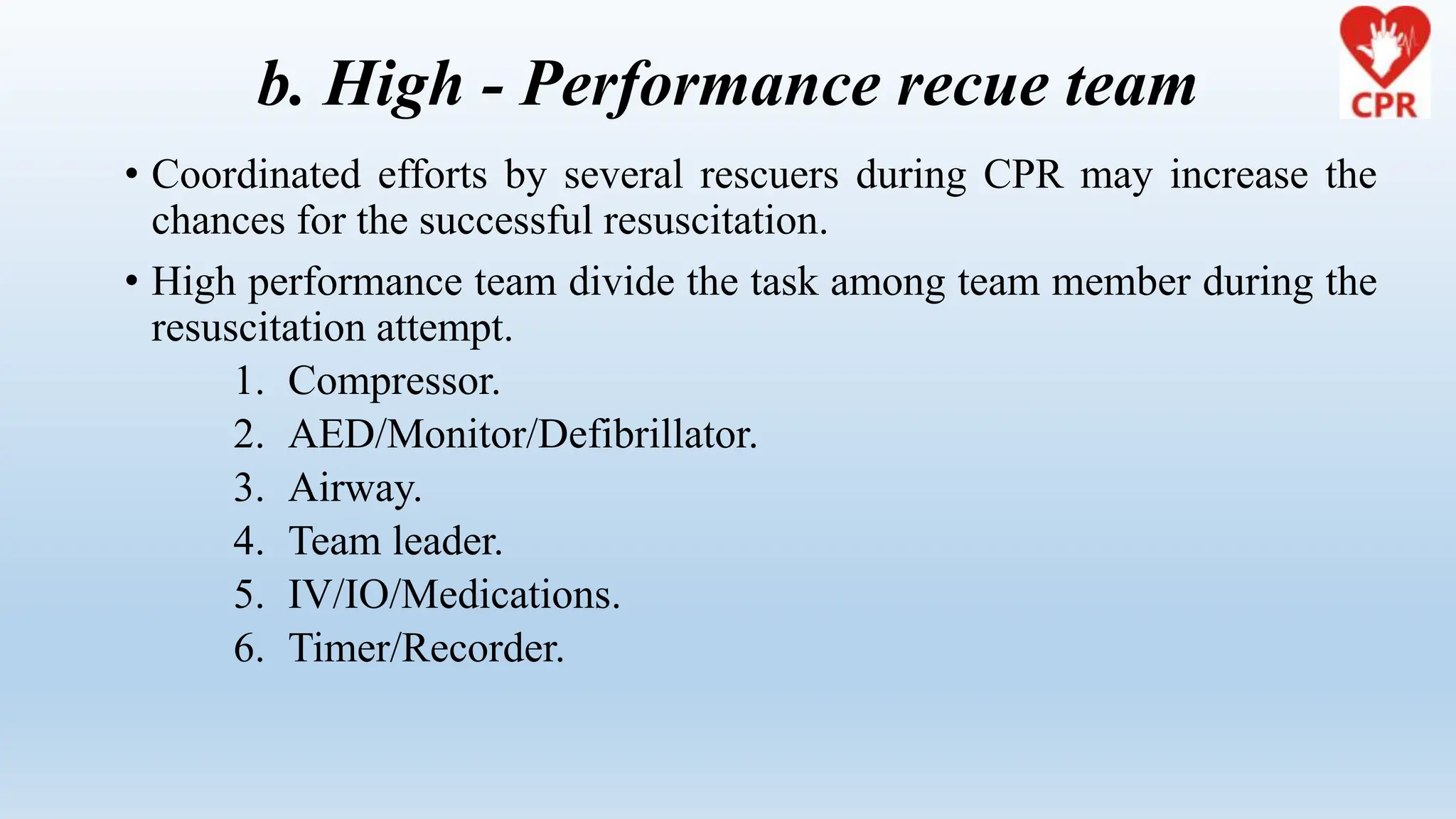 b. High - Performance recue team

CPR

• Coordinated efforts by several rescuers during CPR may increase the chances for the successful resuscitation.

• High performance team divide the task among team member during the resuscitation attempt.

1. Compressor.
2. AED/Monitor/Defibrillator.
3. Airway.
4. Team leader.
5. IV/IO/Medications.
6. Timer/Recorder.